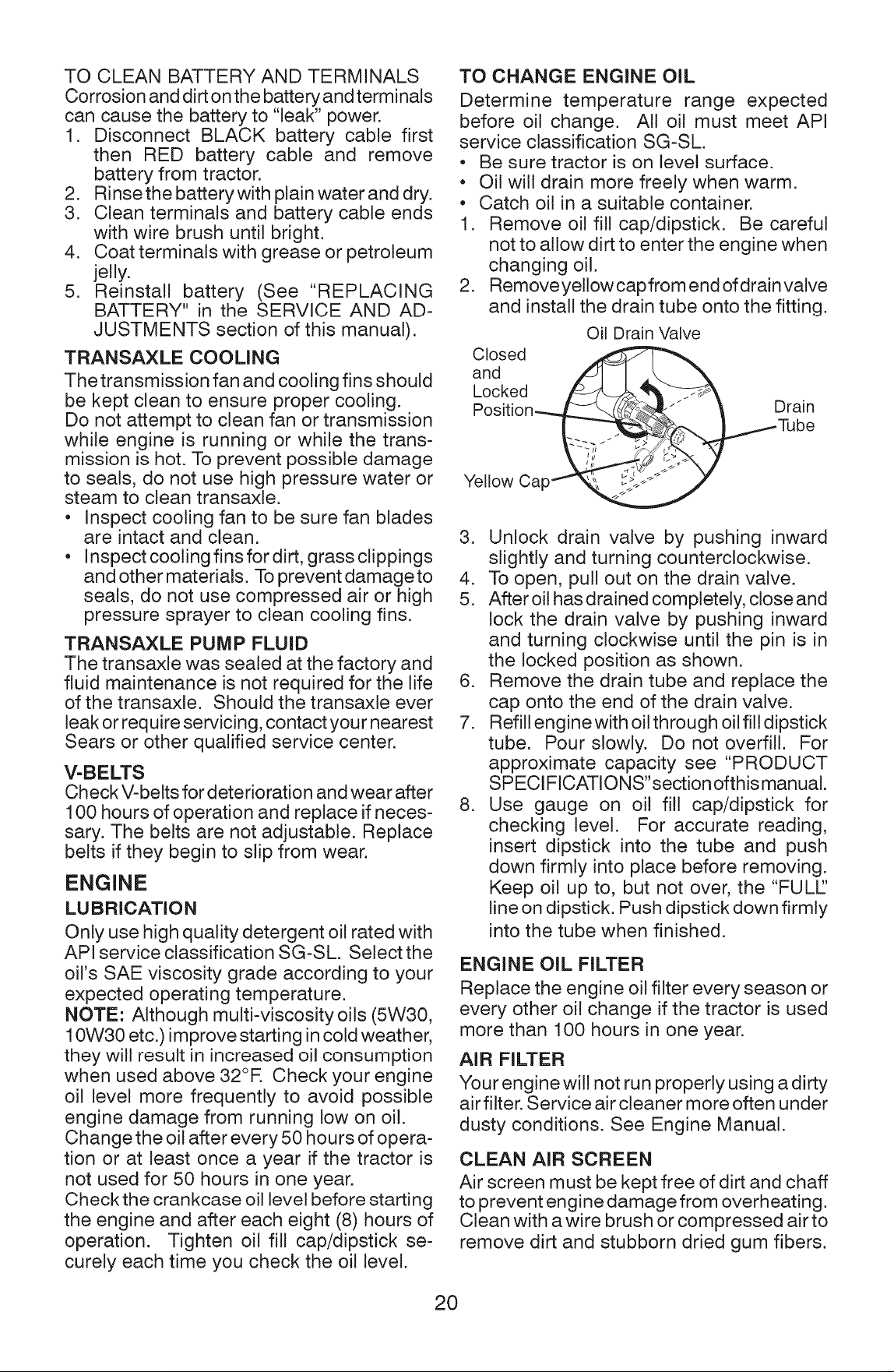 TO CLEAN BATTERY AND TERMINALS
Corrosion and dirt on the battery and terminals can cause the battery to "leak" power.
1. Disconnect BLACK battery cable first then RED battery cable and remove battery from tractor.
2. Rinse the battery with plain water and dry.
3. Clean terminals and battery cable ends with wire brush until bright.
4. Coat terminals with grease or petroleum jelly.
5. Reinstall battery (See "REPLACING BATTERY" in the SERVICE AND ADJUSTMENTS section of this manual).

TRANSAXLE COOLING
The transmission fan and cooling fins should be kept clean to ensure proper cooling.
Do not attempt to clean fan or transmission while engine is running or while the transmission is hot. To prevent possible damage to seals, do not use high pressure water or steam to clean transaxle.
• Inspect cooling fan to be sure fan blades are intact and clean.
• Inspect cooling fins for dirt, grass clippings and other materials. To prevent damage to seals, do not use compressed air or high pressure sprayer to clean cooling fins.

TRANSAXLE PUMP FLUID
The transaxle was sealed at the factory and fluid maintenance is not required for the life of the transaxle. Should the transaxle ever leak or require servicing, contact your nearest Sears or other qualified service center.

V-BELTS
Check V-belts for deterioration and wear after 100 hours of operation and replace if necessary. The belts are not adjustable. Replace belts if they begin to slip from wear.

ENGINE
LUBRICATION
Only use high quality detergent oil rated with API service classification SG-SL. Select the oil's SAE viscosity grade according to your expected operating temperature.
NOTE: Although multi-viscosity oils (5W30, 10W30 etc.) improve starting in cold weather, they will result in increased oil consumption when used above 32°F. Check your engine oil level more frequently to avoid possible engine damage from running low on oil.
Change the oil after every 50 hours of operation or at least once a year if the tractor is not used for 50 hours in one year.
Check the crankcase oil level before starting the engine and after each eight (8) hours of operation. Tighten oil fill cap/dipstick securely each time you check the oil level.

TO CHANGE ENGINE OIL
Determine temperature range expected before oil change. All oil must meet API service classification SG-SL.
• Be sure tractor is on level surface.
• Oil will drain more freely when warm.
• Catch oil in a suitable container.
1. Remove oil fill cap/dipstick. Be careful not to allow dirt to enter the engine when changing oil.
2. Remove yellow cap from end of drain valve and install the drain tube onto the fitting.

Oil Drain Valve
Closed and Locked Position
Drain Tube
Yellow Cap

3. Unlock drain valve by pushing inward slightly and turning counterclockwise.
4. To open, pull out on the drain valve.
5. After oil has drained completely, close and lock the drain valve by pushing inward and turning clockwise until the pin is in the locked position as shown.
6. Remove the drain tube and replace the cap onto the end of the drain valve.
7. Refill engine with oil through oil fill dipstick tube. Pour slowly. Do not overfill. For approximate capacity see "PRODUCT SPECIFICATIONS" section of this manual.
8. Use gauge on oil fill cap/dipstick for checking level. For accurate reading, insert dipstick into the tube and push down firmly into place before removing. Keep oil up to, but not over, the "FULL" line on dipstick. Push dipstick down firmly into the tube when finished.

ENGINE OIL FILTER
Replace the engine oil filter every season or every other oil change if the tractor is used more than 100 hours in one year.

AIR FILTER
Your engine will not run properly using a dirty air filter. Service air cleaner more often under dusty conditions. See Engine Manual.

CLEAN AIR SCREEN
Air screen must be kept free of dirt and chaff to prevent engine damage from overheating. Clean with a wire brush or compressed air to remove dirt and stubborn dried gum fibers.

20